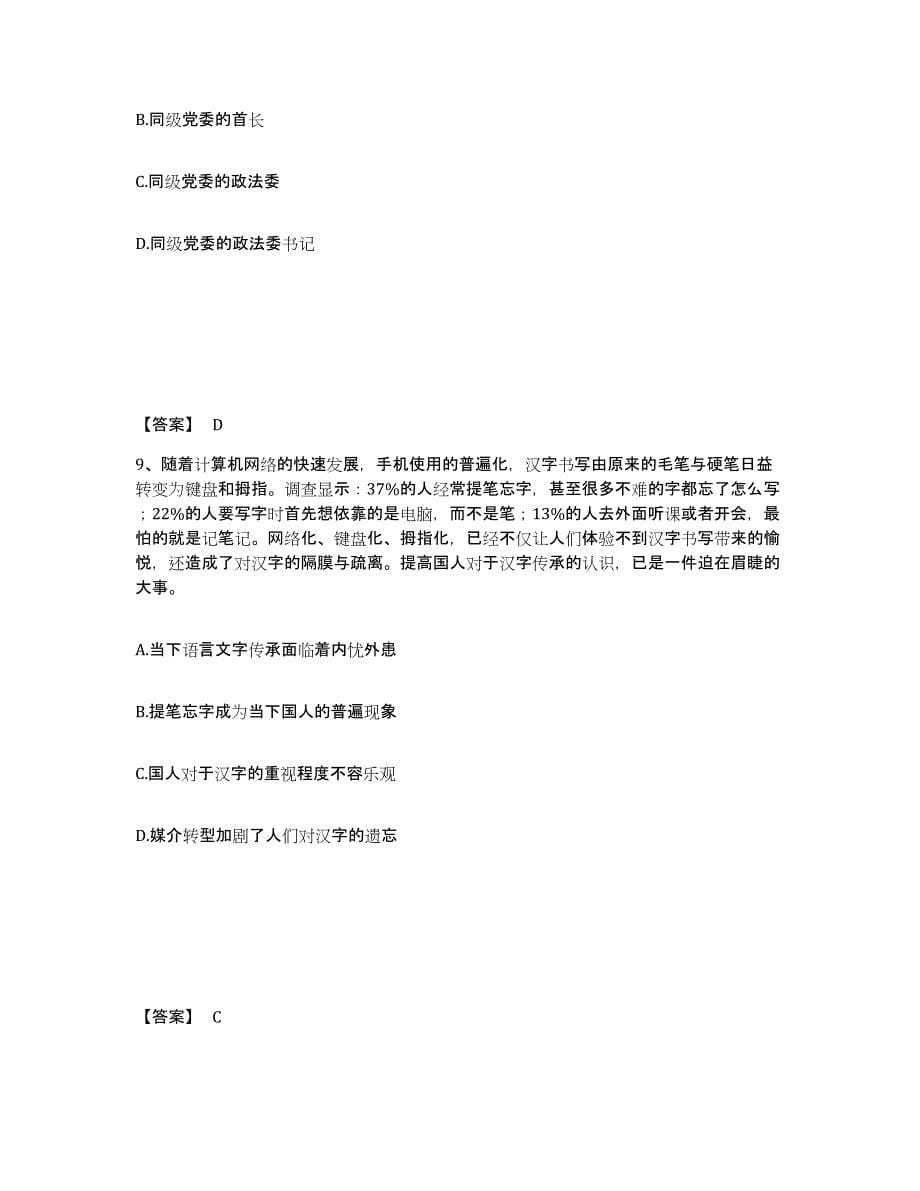 B.同级党委的首长

C.同级党委的政法委

D.同级党委的政法委书记

【答案】 D

9、随着计算机网络的快速发展，手机使用的普遍化，汉字书写由原来的毛笔与硬笔日益转变为键盘和拇指。调查显示：37%的人经常提笔忘字，甚至很多不难的字都忘了怎么写；22%的人要写字时首先想依靠的是电脑，而不是笔；13%的人去外面听课或者开会，最怕的就是记笔记。网络化、键盘化、拇指化，已经不仅让人们体验不到汉字书写带来的愉悦，还造成了对汉字的隔膜与疏离。提高国人对于汉字传承的认识，已是一件迫在眉睫的大事。

A.当下语言文字传承面临着内忧外患

B.提笔忘字成为当下国人的普遍现象

C.国人对于汉字的重视程度不容乐观

D.媒介转型加剧了人们对汉字的遗忘

【答案】 C